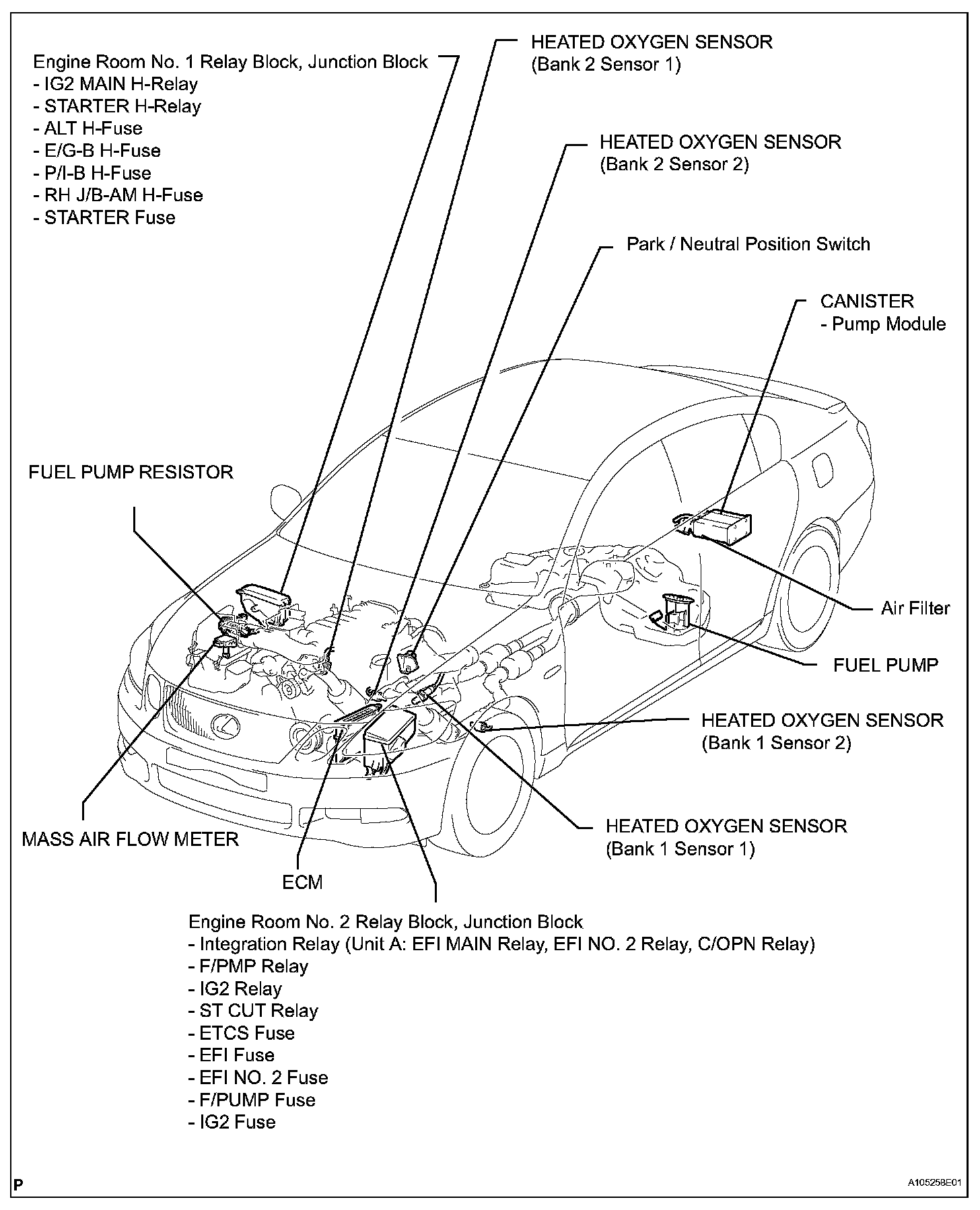 Engine Room No. 1 Relay Block, Junction Block
- IG2 MAIN H-Relay
- STARTER H-Relay
- ALT H-Fuse
- E/G-B H-Fuse
- P/I-B H-Fuse
- RH J/B-AM H-Fuse
- STARTER Fuse

HEATED OXYGEN SENSOR
(Bank 2 Sensor 1)

HEATED OXYGEN SENSOR
(Bank 2 Sensor 2)

Park / Neutral Position Switch

CANISTER
- Pump Module

FUEL PUMP RESISTOR

Air Filter

FUEL PUMP

HEATED OXYGEN SENSOR
(Bank 1 Sensor 2)

HEATED OXYGEN SENSOR
(Bank 1 Sensor 1)

MASS AIR FLOW METER

ECM

Engine Room No. 2 Relay Block, Junction Block
- Integration Relay (Unit A: EFI MAIN Relay, EFI NO. 2 Relay, C/OPN Relay)
- F/PMP Relay
- IG2 Relay
- ST CUT Relay
- ETCS Fuse
- EFI Fuse
- EFI NO. 2 Fuse
- F/PUMP Fuse
- IG2 Fuse

P

A105258E01